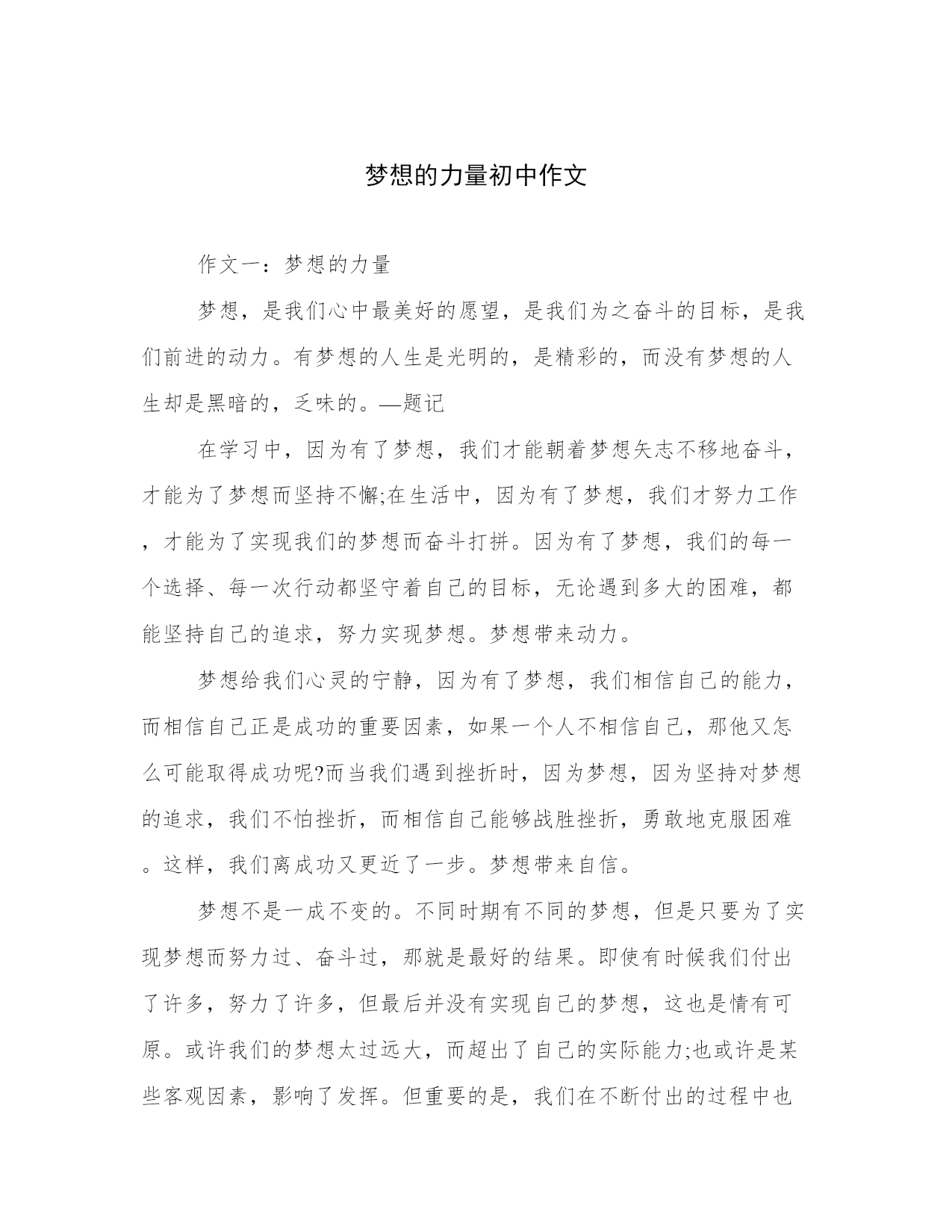 梦想的力量初中作文

作文一：梦想的力量

梦想，是我们心中最美好的愿望，是我们为之奋斗的目标，是我们前进的动力。有梦想的人生是光明的，是精彩的，而没有梦想的人生却是黑暗的，乏味的。—题记

在学习中，因为有了梦想，我们才能朝着梦想矢志不移地奋斗，才能为了梦想而坚持不懈;在生活中，因为有了梦想，我们才努力工作，才能为了实现我们的梦想而奋斗打拼。因为有了梦想，我们的每一个选择、每一次行动都坚守着自己的目标，无论遇到多大的困难，都能坚持自己的追求，努力实现梦想。梦想带来动力。

梦想给我们心灵的宁静，因为有了梦想，我们相信自己的能力，而相信自己正是成功的重要因素，如果一个人不相信自己，那他又怎么可能取得成功呢?而当我们遇到挫折时，因为梦想，因为坚持对梦想的追求，我们不怕挫折，而相信自己能够战胜挫折，勇敢地克服困难。这样，我们离成功又更近了一步。梦想带来自信。

梦想不是一成不变的。不同时期有不同的梦想，但是只要为了实现梦想而努力过、奋斗过，那就是最好的结果。即使有时候我们付出了许多，努力了许多，但最后并没有实现自己的梦想，这也是情有可原。或许我们的梦想太过远大，而超出了自己的实际能力;也或许是某些客观因素，影响了发挥。但重要的是，我们在不断付出的过程中也